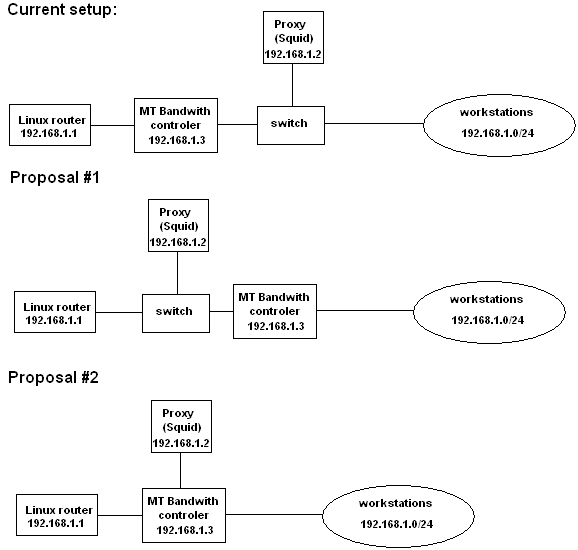 Current setup:

Proxy (Squid) 192.168.1.2

Linux router 192.168.1.1

MT Bandwith controler 192.168.1.3

switch

workstations 192.168.1.0/24

Proposal #1

Proxy (Squid) 192.168.1.2

Linux router 192.168.1.1

switch

MT Bandwith controler 192.168.1.3

workstations 192.168.1.0/24

Proposal #2

Proxy (Squid) 192.168.1.2

Linux router 192.168.1.1

MT Bandwith controler 192.168.1.3

workstations 192.168.1.0/24